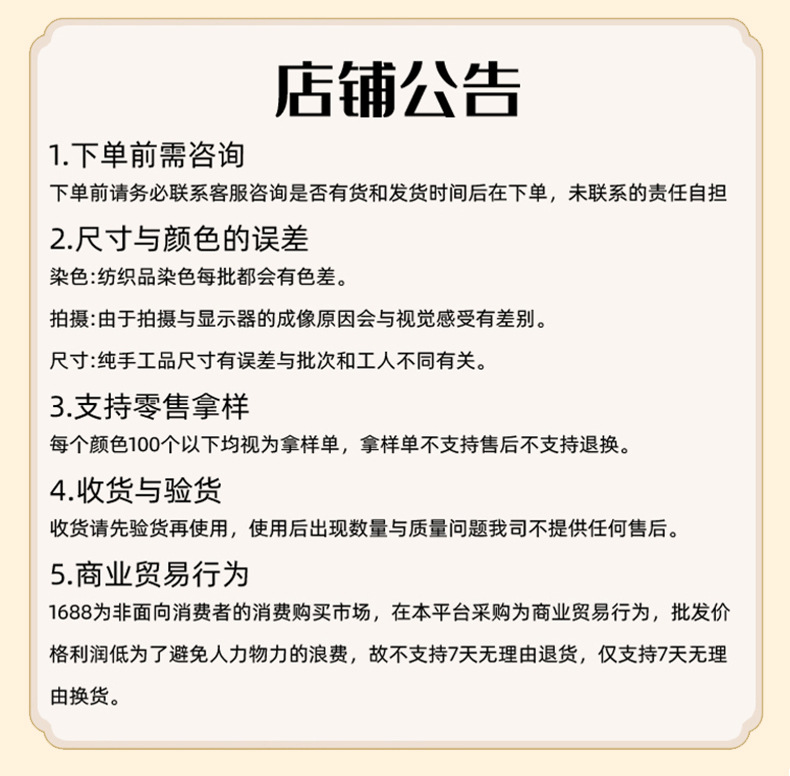 店铺公告

1.下单前需咨询

下单前请务必联系客服咨询是否有货和发货时间后在下单，未联系的责任自担

2.尺寸与颜色的误差

染色:纺织品染色每批都会有色差。

拍摄:由于拍摄与显示器的成像原因会与视觉感受有差别。

尺寸:纯手工品尺寸有误差与批次和工人不同有关。

3.支持零售拿样

每个颜色100个以下均视为拿样单，拿样单不支持售后不支持退换。

4.收货与验货

收货请先验货再使用，使用后出现数量与质量问题我司不提供任何售后。

5.商业贸易行为

1688为非面向消费者的消费购买市场，在本平台采购为商业贸易行为，批发价格利润低为了避免人力物力的浪费，故不支持7天无理由退货，仅支持7天无理由换货。